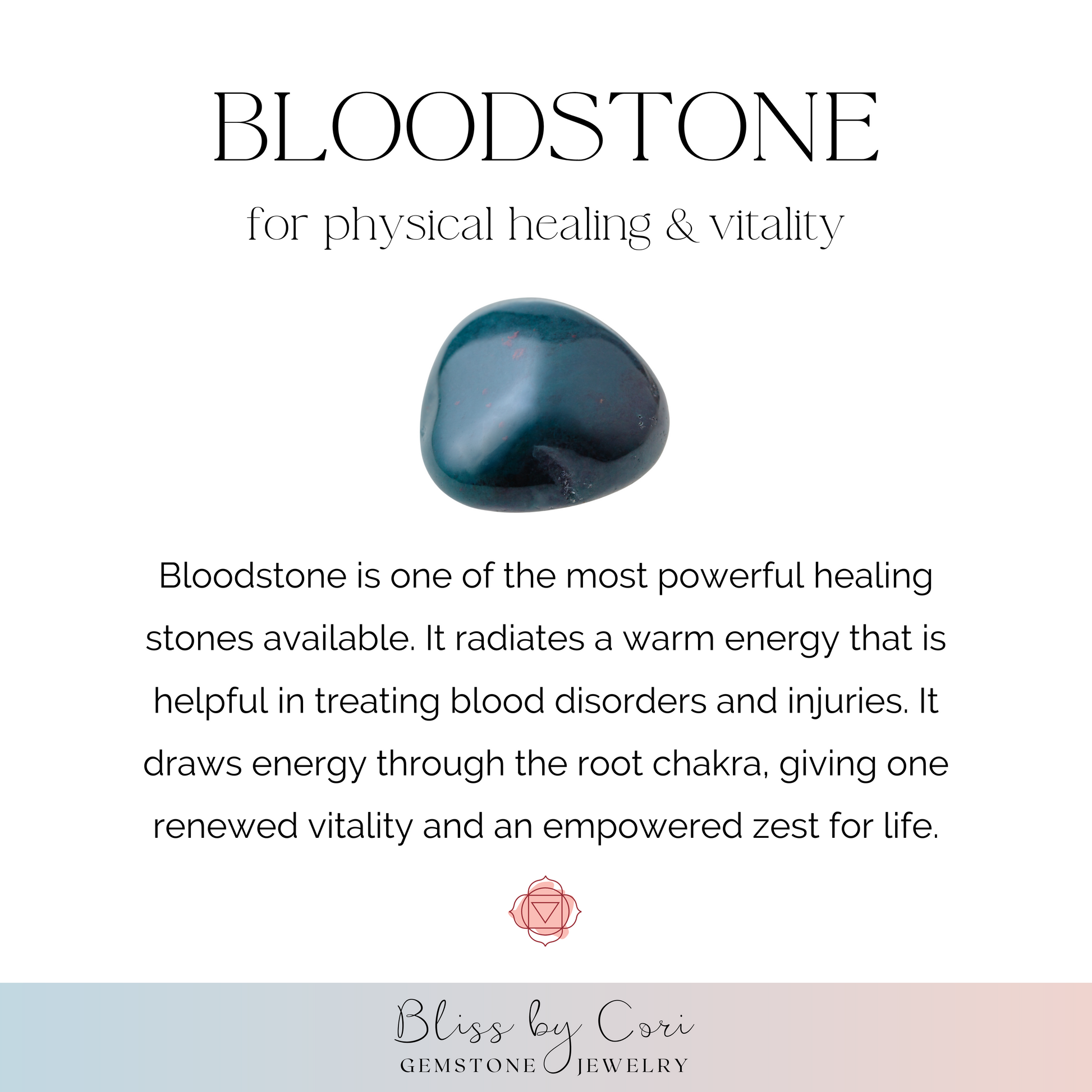 BLOODSTONE

for physical healing & vitality

Bloodstone is one of the most powerful healing stones available. It radiates a warm energy that is helpful in treating blood disorders and injuries. It draws energy through the root chakra, giving one renewed vitality and an empowered zest for life.

Bliss by Cori
GEMSTONE JEWELRY